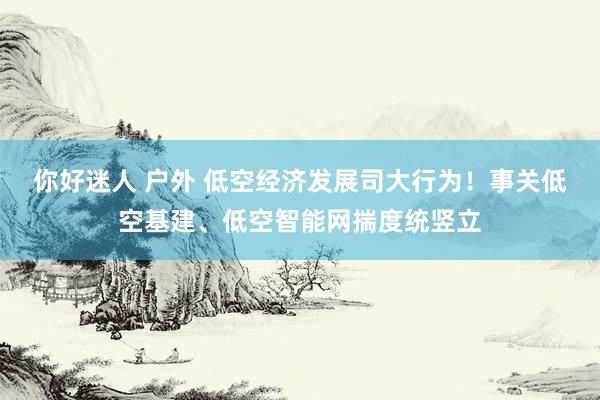 你好迷人 户外 低空经济发展司大行为！事关低空基建、低空智能网揣度统竖立